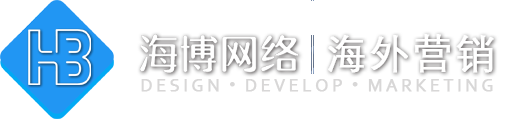 HB

海博网络 | 海外营销

DESIGN • DEVELOP • MARKETING